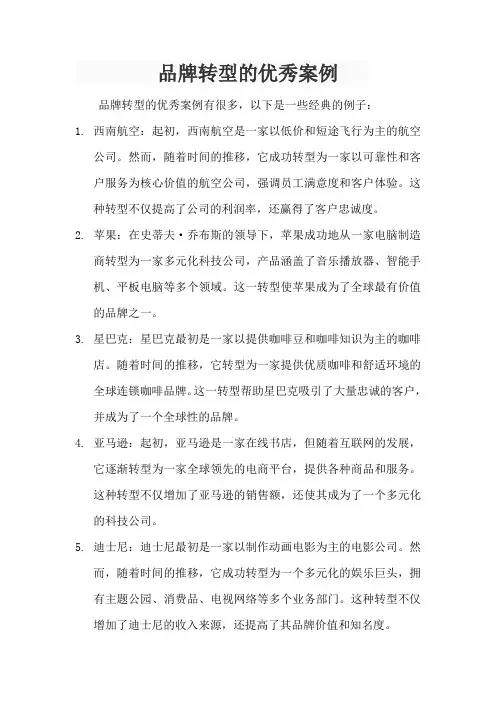 品牌转型的优秀案例

品牌转型的优秀案例有很多，以下是一些经典的例子：

1. 西南航空：起初，西南航空是一家以低价和短途飞行为主的航空公司。然而，随着时间的推移，它成功转型为一家以可靠性和客户服务为核心价值的航空公司，强调员工满意度和客户体验。这种转型不仅提高了公司的利润率，还赢得了客户忠诚度。

2. 苹果：在史蒂夫·乔布斯的领导下，苹果成功地从一家电脑制造商转型为一家多元化科技公司，产品涵盖了音乐播放器、智能手机、平板电脑等多个领域。这一转型使苹果成为了全球最有价值的品牌之一。

3. 星巴克：星巴克最初是一家以提供咖啡豆和咖啡知识为主的咖啡店。随着时间的推移，它转型为一家提供优质咖啡和舒适环境的全球连锁咖啡品牌。这一转型帮助星巴克吸引了大量忠诚的客户，并成为了一个全球性的品牌。

4. 亚马逊：起初，亚马逊是一家在线书店，但随着互联网的发展，它逐渐转型为一家全球领先的电商平台，提供各种商品和服务。这种转型不仅增加了亚马逊的销售额，还使其成为了一个多元化的科技公司。

5. 迪士尼：迪士尼最初是一家以制作动画电影为主的电影公司。然而，随着时间的推移，它成功转型为一个多元化的娱乐巨头，拥有主题公园、消费品、电视网络等多个业务部门。这种转型不仅增加了迪士尼的收入来源，还提高了其品牌价值和知名度。